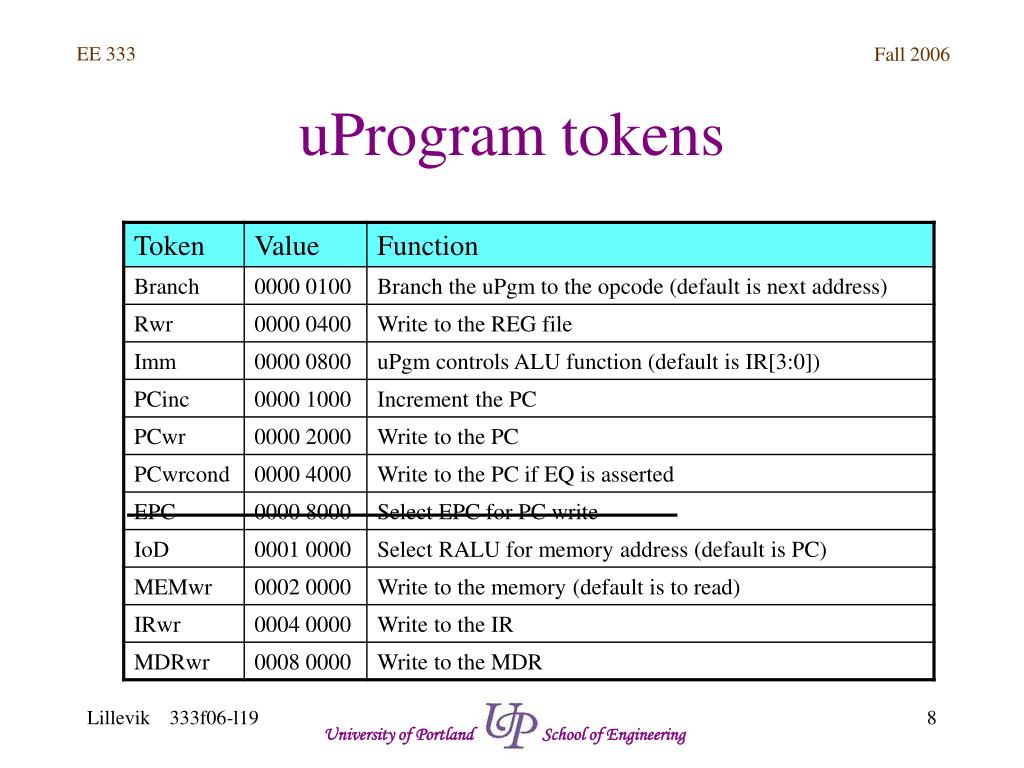 EE 333

Fall 2006

uProgram tokens

| Token | Value | Function |
|---|---|---|
| Branch | 0000 0100 | Branch the uPgm to the opcode (default is next address) |
| Rwr | 0000 0400 | Write to the REG file |
| Imm | 0000 0800 | uPgm controls ALU function (default is IR[3:0]) |
| PCinc | 0000 1000 | Increment the PC |
| PCwr | 0000 2000 | Write to the PC |
| PCwrcond | 0000 4000 | Write to the PC if EQ is asserted |
| EPC | 0000 8000 | Select EPC for PC write |
| IoD | 0001 0000 | Select RALU for memory address (default is PC) |
| MEMwr | 0002 0000 | Write to the memory (default is to read) |
| IRwr | 0004 0000 | Write to the IR |
| MDRwr | 0008 0000 | Write to the MDR |

Lillevik 333f06-l19

University of Portland UP School of Engineering

8